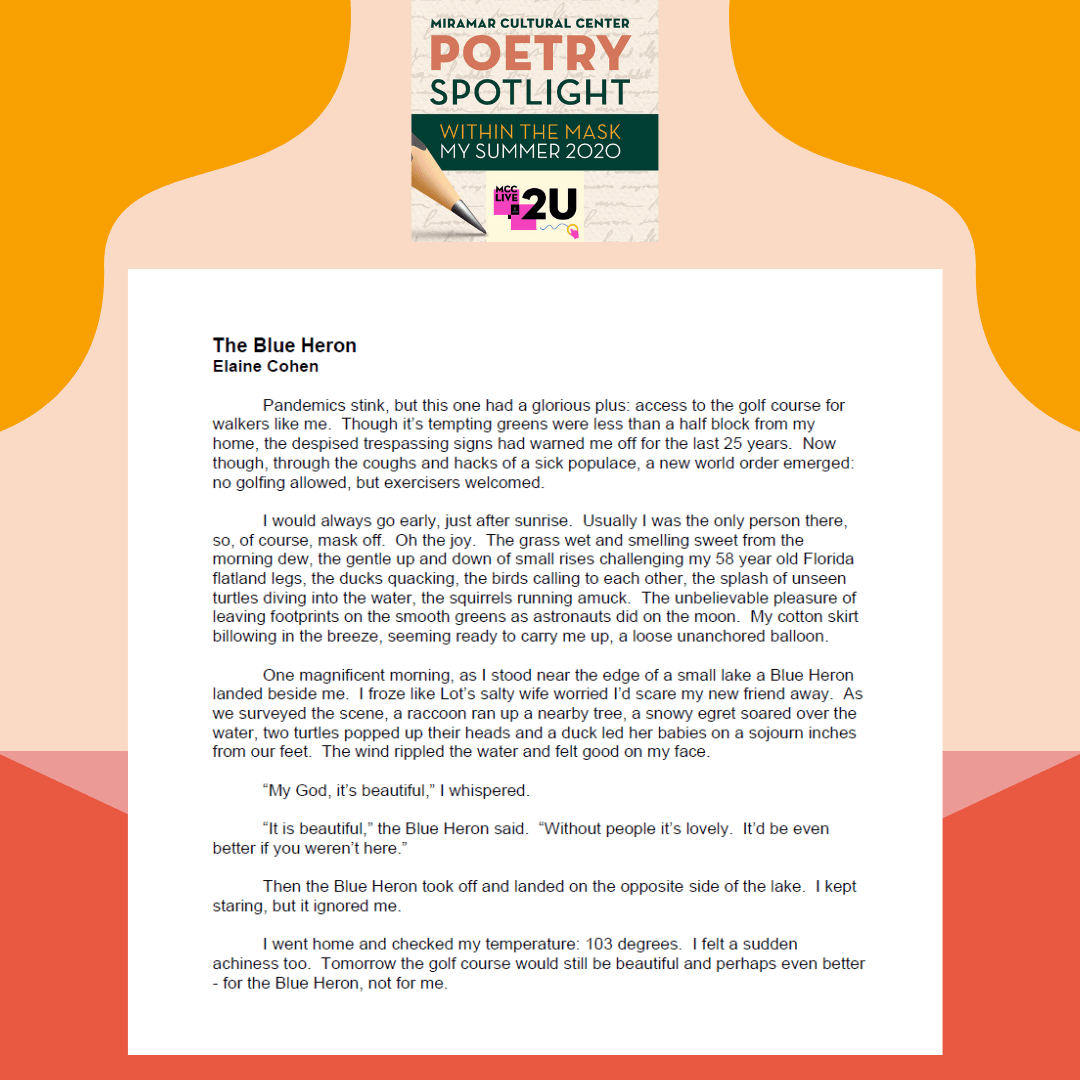 MIRAMAR CULTURAL CENTER
POETRY
SPOTLIGHT
WITHIN THE MASK
MY SUMMER 2020
MCC LIVE 2U

The Blue Heron
Elaine Cohen

Pandemics stink, but this one had a glorious plus: access to the golf course for walkers like me. Though it's tempting greens were less than a half block from my home, the despised trespassing signs had warned me off for the last 25 years. Now though, through the coughs and hacks of a sick populace, a new world order emerged: no golfing allowed, but exercisers welcomed.

I would always go early, just after sunrise. Usually I was the only person there, so, of course, mask off. Oh the joy. The grass wet and smelling sweet from the morning dew, the gentle up and down of small rises challenging my 58 year old Florida flatland legs, the ducks quacking, the birds calling to each other, the splash of unseen turtles diving into the water, the squirrels running amuck. The unbelievable pleasure of leaving footprints on the smooth greens as astronauts did on the moon. My cotton skirt billowing in the breeze, seeming ready to carry me up, a loose unanchored balloon.

One magnificent morning, as I stood near the edge of a small lake a Blue Heron landed beside me. I froze like Lot's salty wife worried I'd scare my new friend away. As we surveyed the scene, a raccoon ran up a nearby tree, a snowy egret soared over the water, two turtles popped up their heads and a duck led her babies on a sojourn inches from our feet. The wind rippled the water and felt good on my face.

"My God, it's beautiful," I whispered.

"It is beautiful," the Blue Heron said. "Without people it's lovely. It'd be even better if you weren't here."

Then the Blue Heron took off and landed on the opposite side of the lake. I kept staring, but it ignored me.

I went home and checked my temperature: 103 degrees. I felt a sudden achiness too. Tomorrow the golf course would still be beautiful and perhaps even better - for the Blue Heron, not for me.